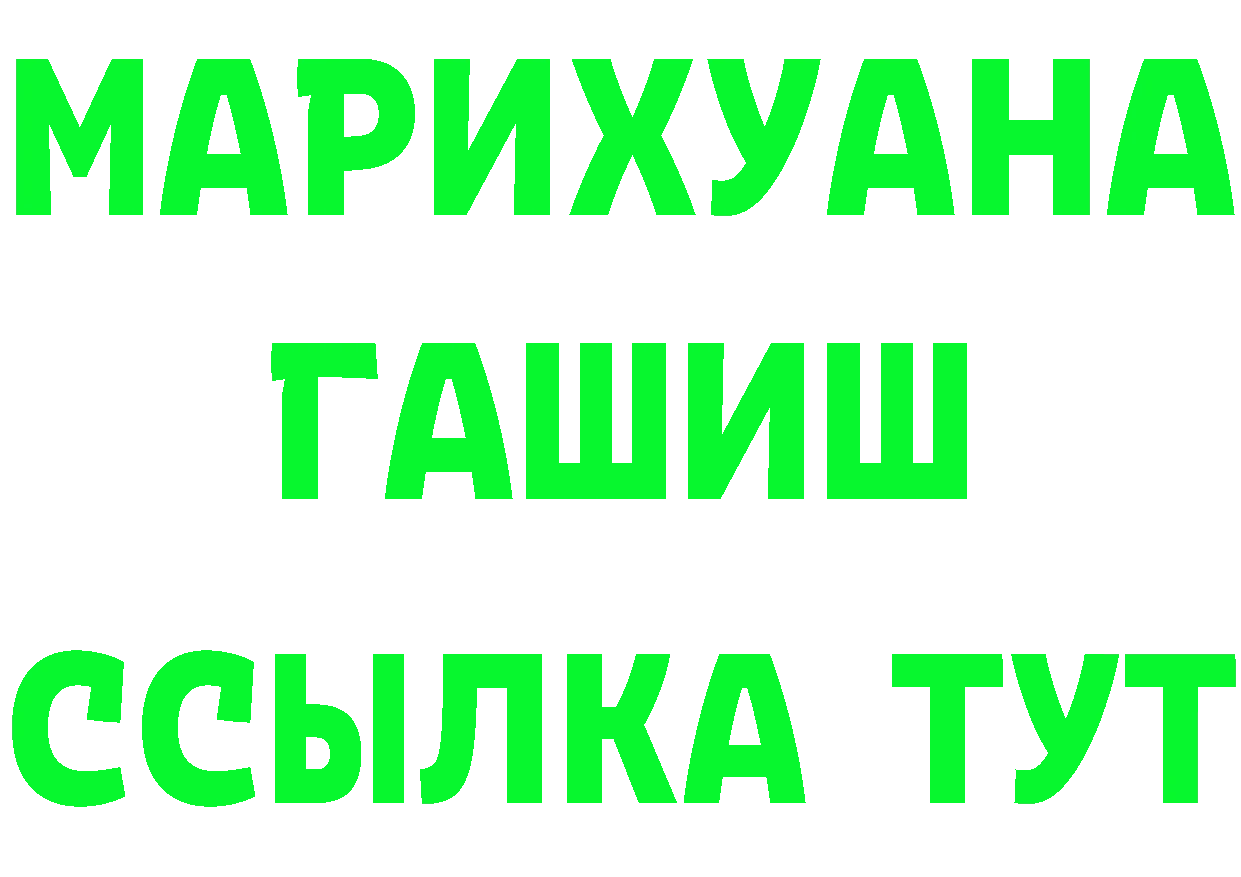 МАРИХУАНА
ГАШИШ
ССЫЛКА ТУТ